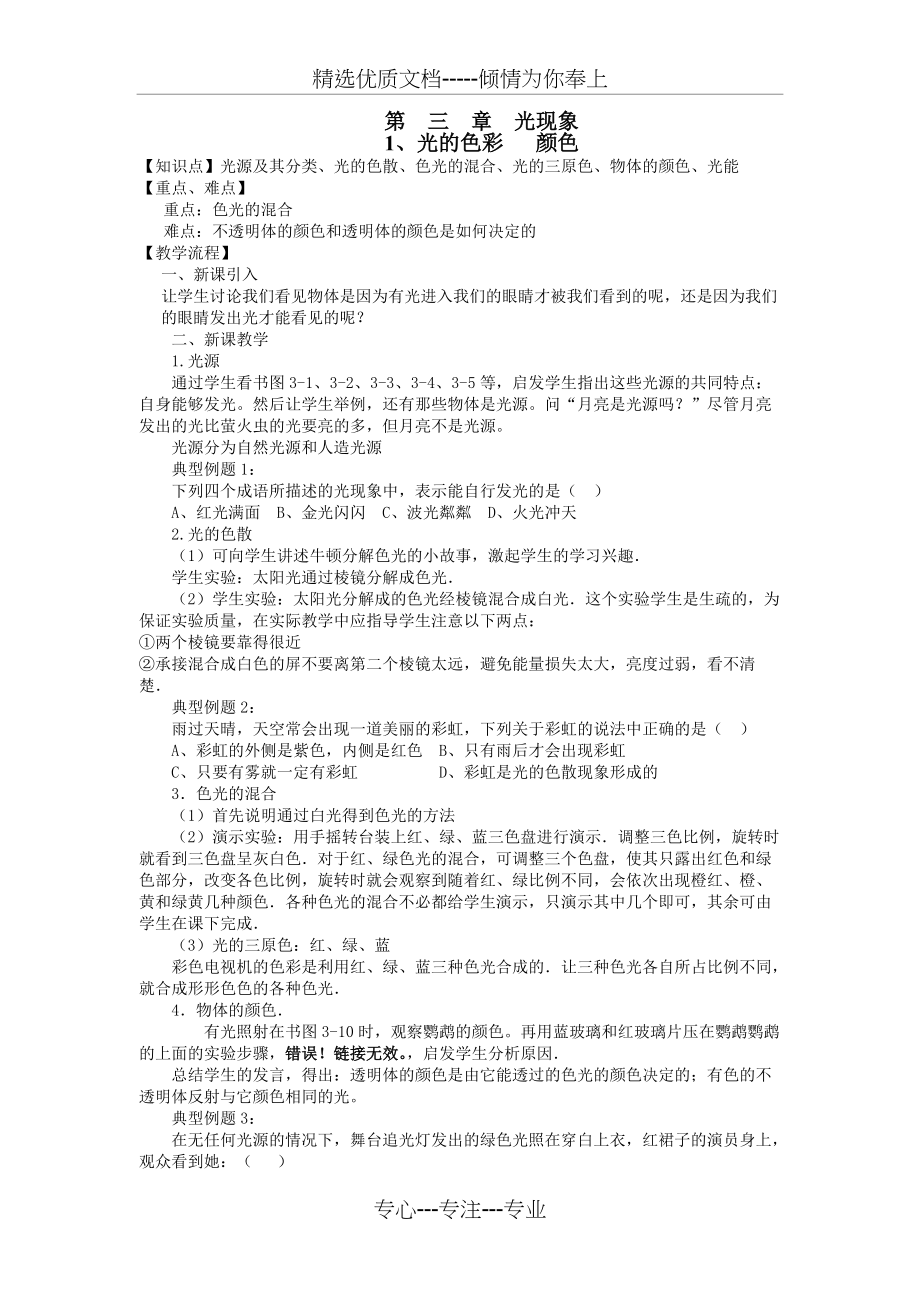 精选优质文档-----倾情为你奉上

第 三 章 光现象

1、光的色彩 颜色

【知识点】光源及其分类、光的色散、色光的混合、光的三原色、物体的颜色、光能

【重点、难点】

重点：色光的混合

难点：不透明体的颜色和透明体的颜色是如何决定的

【教学流程】

一、新课引入

让学生讨论我们看见物体是因为有光进入我们的眼睛才被我们看到的呢，还是因为我们的眼睛发出光才能看见的呢？

二、新课教学

1.光源

通过学生看书图3-1、3-2、3-3、3-4、3-5等，启发学生指出这些光源的共同特点：自身能够发光。然后让学生举例，还有那些物体是光源。问“月亮是光源吗？”尽管月亮发出的光比萤火虫的光要亮的多，但月亮不是光源。

光源分为自然光源和人造光源

典型例题1：

下列四个成语所描述的光现象中，表示能自行发光的是（ ）

A、红光满面 B、金光闪闪 C、波光粼粼 D、火光冲天

2.光的色散

（1）可向学生讲述牛顿分解色光的小故事，激起学生的学习兴趣.

学生实验：太阳光通过棱镜分解成色光.

（2）学生实验：太阳光分解成的色光经棱镜混合成白光．这个实验学生是生疏的，为保证实验质量，在实际教学中应指导学生注意以下两点：

①两个棱镜要靠得很近

②承接混合成白色的屏不要离第二个棱镜太远，避免能量损失太大，亮度过弱，看不清楚.

典型例题2：

雨过天晴，天空常会出现一道美丽的彩虹，下列关于彩虹的说法中正确的是（ ）

A、彩虹的外侧是紫色，内侧是红色 B、只有雨后才会出现彩虹

C、只要有雾就一定有彩虹 D、彩虹是光的色散现象形成的

3．色光的混合

（1）首先说明通过白光得到色光的方法

（2）演示实验：用手摇转台装上红、绿、蓝三色盘进行演示．调整三色比例，旋转时就看到三色盘呈灰白色．对于红、绿色光的混合，可调整三个色盘，使其只露出红色和绿色部分，改变各色比例，旋转时就会观察到随着红、绿比例不同，会依次出现橙红、橙、黄和绿黄几种颜色．各种色光的混合不必都给学生演示，只演示其中几个即可，其余可由学生在课下完成.

（3）光的三原色：红、绿、蓝

彩色电视机的色彩是利用红、绿、蓝三种色光合成的．让三种色光各自所占比例不同，就合成形形色色的各种色光.

4．物体的颜色.

有光照射在书图3-10时，观察鹦鹉的颜色。再用蓝玻璃和红玻璃片压在鹦鹉鹦鹉的上面的实验步骤，错误！链接无效。，启发学生分析原因.

总结学生的发言，得出：透明体的颜色是由它能透过的色光的颜色决定的；有色的不透明体反射与它颜色相同的光。

典型例题3：

在无任何光源的情况下，舞台追光灯发出的绿色光照在穿白上衣，红裙子的演员身上，观众看到她：（ ）

专心---专注---专业